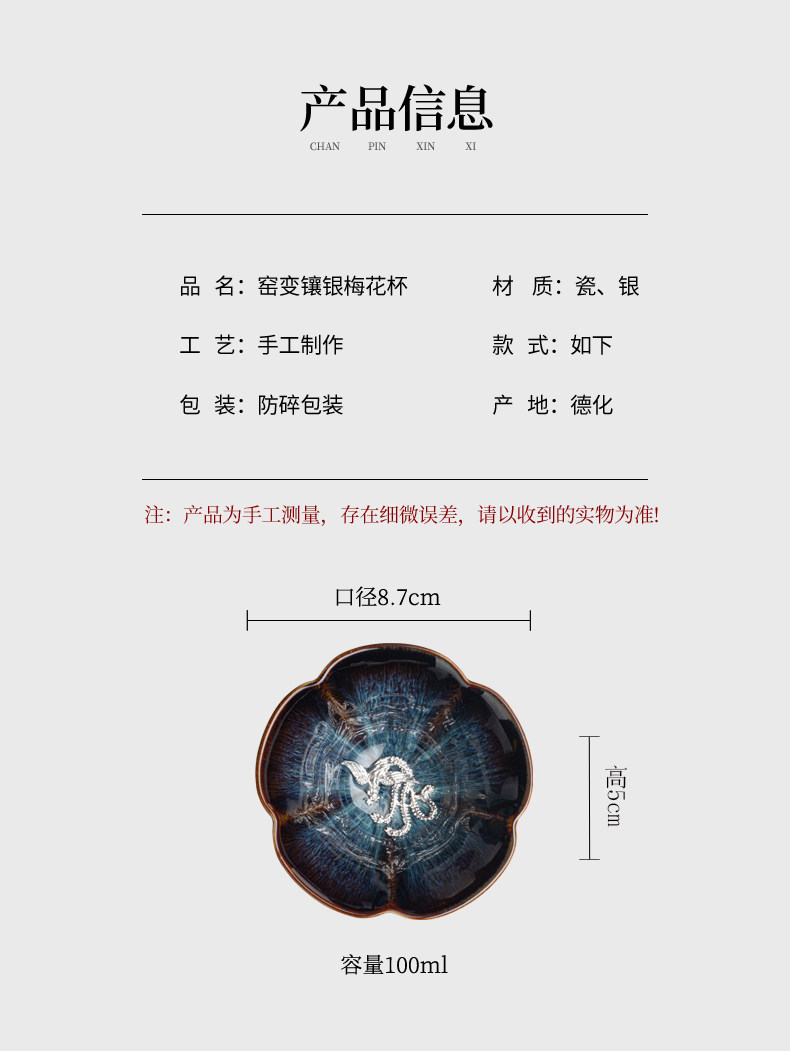 产品信息
CHAN PIN XIN XI

品 名：窑变镶银梅花杯

工 艺：手工制作

包 装：防碎包装

材 质：瓷、银

款 式：如下

产 地：德化

注：产品为手工测量，存在细微误差，请以收到的实物为准!

口径8.7cm

高5cm

容量100ml